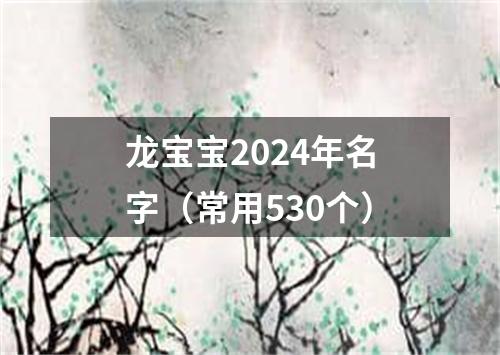 龙宝宝2024年名字（常用530个）